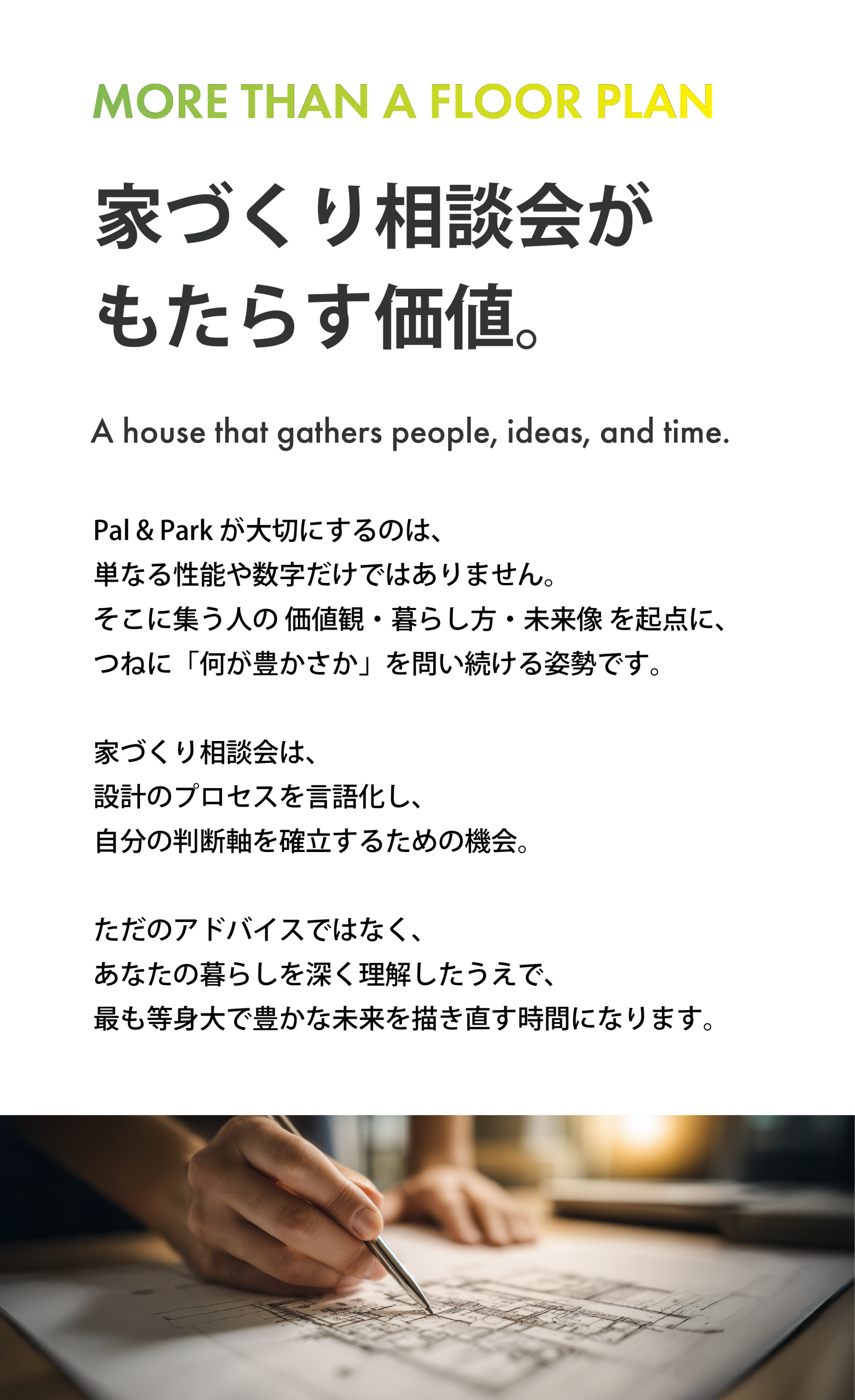 MORE THAN A FLOOR PLAN

家づくり相談会が
もたらす価値。

A house that gathers people, ideas, and time.

Pal & Park が大切にするのは、
単なる性能や数字だけではありません。
そこに集う人の 価値観・暮らし方・未来像 を起点に、
つねに「何が豊かさか」を問い続ける姿勢です。

家づくり相談会は、
設計のプロセスを言語化し、
自分の判断軸を確立するための機会。

ただのアドバイスではなく、
あなたの暮らしを深く理解したうえで、
最も等身大で豊かな未来を描き直す時間になります。